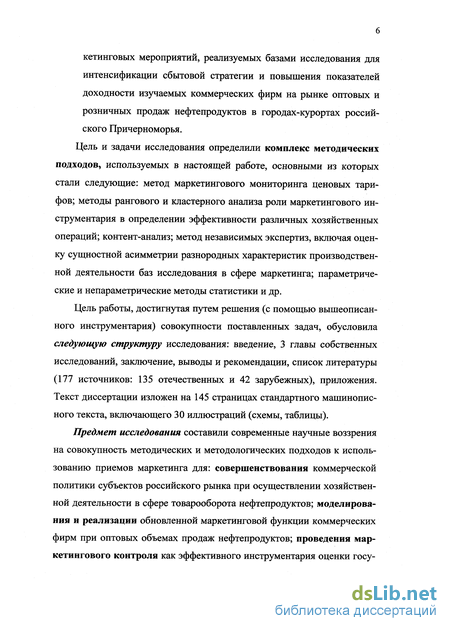 6

кетинговых мероприятий, реализуемых базами исследования для интенсификации сбытовой стратегии и повышения показателей доходности изучаемых коммерческих фирм на рынке оптовых и розничных продаж нефтепродуктов в городах-курортах российского Причерноморья.

Цель и задачи исследования определили комплекс методических подходов, используемых в настоящей работе, основными из которых стали следующие: метод маркетингового мониторинга ценовых тарифов; методы рангового и кластерного анализа роли маркетингового инструментария в определении эффективности различных хозяйственных операций; контент-анализ; метод независимых экспертиз, включая оценку сущностной асимметрии разнородных характеристик производственной деятельности баз исследования в сфере маркетинга; параметрические и непараметрические методы статистики и др.

Цель работы, достигнутая путем решения (с помощью вышеописанного инструментария) совокупности поставленных задач, обусловила следующую структуру исследования: введение, 3 главы собственных исследований, заключение, выводы и рекомендации, список литературы (177 источников: 135 отечественных и 42 зарубежных), приложения. Текст диссертации изложен на 145 страницах стандартного машинописного текста, включающего 30 иллюстраций (схемы, таблицы).

Предмет исследования составили современные научные воззрения на совокупность методических и методологических подходов к использованию приемов маркетинга для: совершенствования коммерческой политики субъектов российского рынка при осуществлении хозяйственной деятельности в сфере товарооборота нефтепродуктов; моделирования и реализации обновленной маркетинговой функции коммерческих фирм при оптовых объемах продаж нефтепродуктов; проведения маркетингового контроля как эффективного инструментария оценки госу-

dsLib.net
библиотека диссертаций